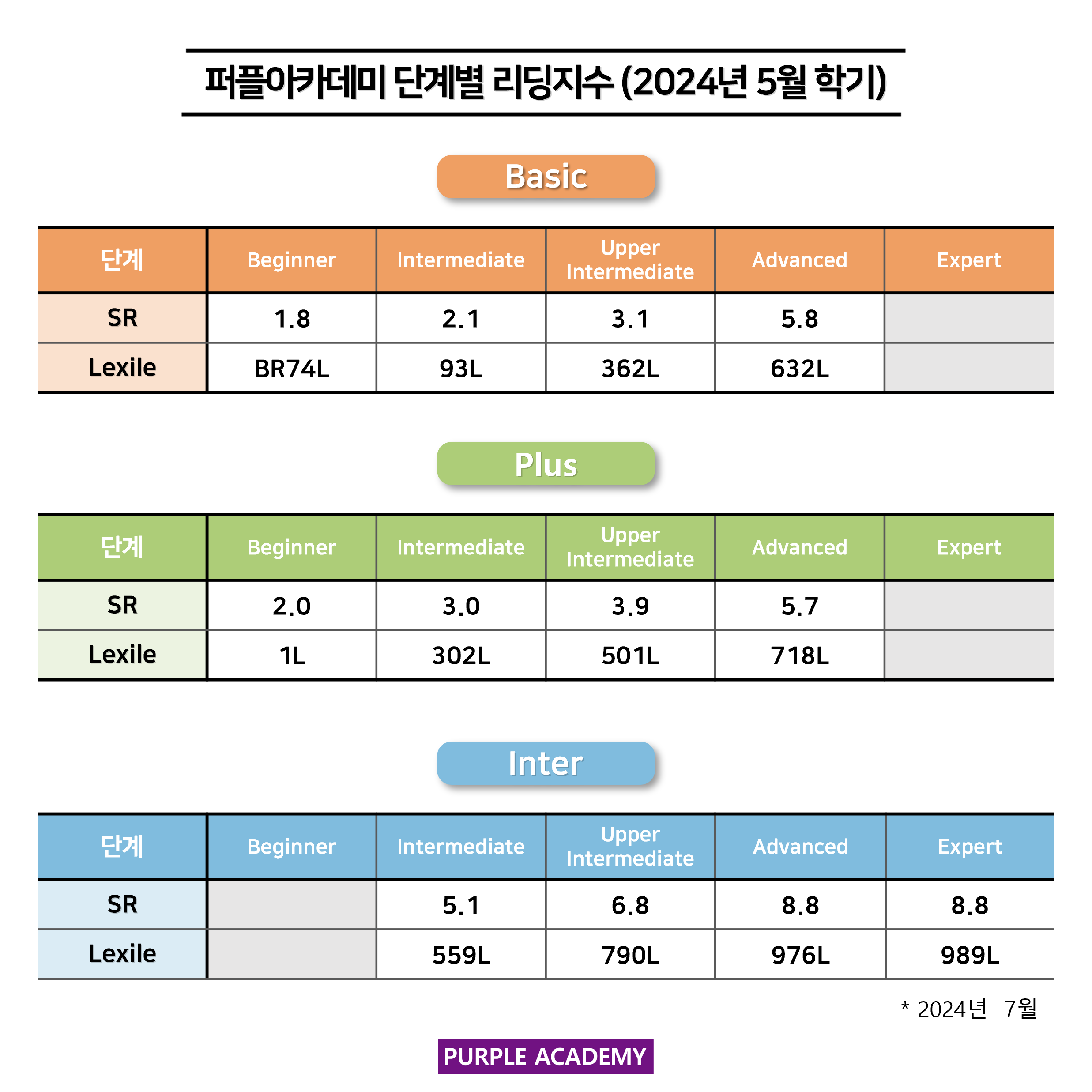 퍼플아카데미 단계별 리딩지수 (2024년 5월 학기)

Basic

| 단계 | Beginner | Intermediate | Upper Intermediate | Advanced | Expert |
|---|---|---|---|---|---|
| SR | 1.8 | 2.1 | 3.1 | 5.8 | |
| Lexile | BR74L | 93L | 362L | 632L | |

Plus

| 단계 | Beginner | Intermediate | Upper Intermediate | Advanced | Expert |
|---|---|---|---|---|---|
| SR | 2.0 | 3.0 | 3.9 | 5.7 | |
| Lexile | 1L | 302L | 501L | 718L | |

Inter

| 단계 | Beginner | Intermediate | Upper Intermediate | Advanced | Expert |
|---|---|---|---|---|---|
| SR | | 5.1 | 6.8 | 8.8 | 8.8 |
| Lexile | | 559L | 790L | 976L | 989L |

* 2024년 7월

PURPLE ACADEMY